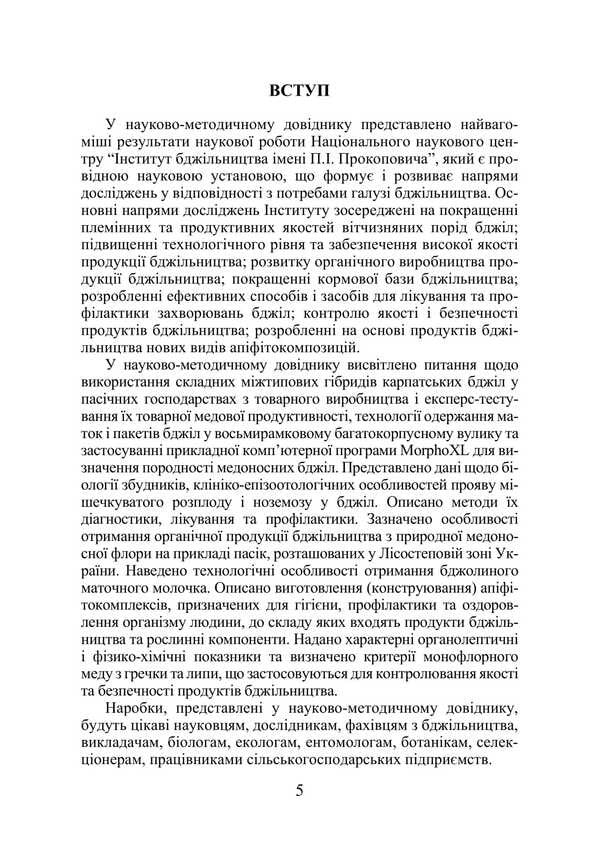 ВСТУП

У науково-методичному довіднику представлено найвагоміші результати наукової роботи Національного наукового центру "Інститут бджільництва імені П.І. Прокоповича", який є провідною науковою установою, що формує і розвиває напрями досліджень у відповідності з потребами галузі бджільництва. Основні напрями досліджень Інституту зосереджені на покращенні племінних та продуктивних якостей вітчизняних порід бджіл; підвищенні технологічного рівня та забезпечення високої якості продукції бджільництва; розвитку органічного виробництва продукції бджільництва; покращенні кормової бази бджільництва; розробленні ефективних способів і засобів для лікування та профілактики захворювань бджіл; контролю якості і безпечності продуктів бджільництва; розробленні на основі продуктів бджільництва нових видів апіфітокомпозицій.

У науково-методичному довіднику висвітлено питання щодо використання складних міжтипових гібридів карпатських бджіл у пасічних господарствах з товарного виробництва і експерс-тестування їх товарної медової продуктивності, технології одержання маток і пакетів бджіл у восьмирамковому багатокорпусному вулику та застосуванні прикладної комп'ютерної програми MorphoXL для визначення породності медоносних бджіл. Представлено дані щодо біології збудників, клініко-епізоотологічних особливостей прояву мішечкуватого розплоду і ноземозу у бджіл. Описано методи їх діагностики, лікування та профілактики. Зазначено особливості отримання органічної продукції бджільництва з природної медоносної флори на прикладі пасік, розташованих у Лісостеповій зоні України. Наведено технологічні особливості отримання бджолиного маточного молочка. Описано виготовлення (конструювання) апіфітокомплексів, призначених для гігієни, профілактики та оздоровлення організму людини, до складу яких входять продукти бджільництва та рослинні компоненти. Надано характерні органолептичні і фізико-хімічні показники та визначено критерії монофлорного меду з гречки та липи, що застосовуються для контролювання якості та безпечності продуктів бджільництва.

Наробки, представлені у науково-методичному довіднику, будуть цікаві науковцям, дослідникам, фахівцям з бджільництва, викладачам, біологам, екологам, ентомологам, ботанікам, селекціонерам, працівниками сільськогосподарських підприємств.

5